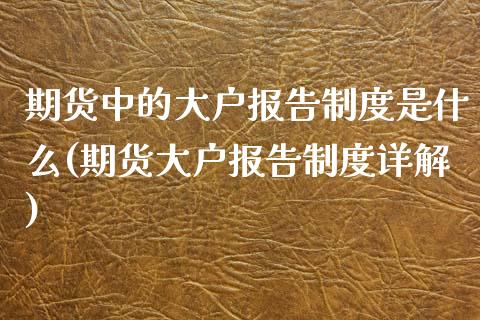 期货中的大户报告制度是什么(期货大户报告制度详解)